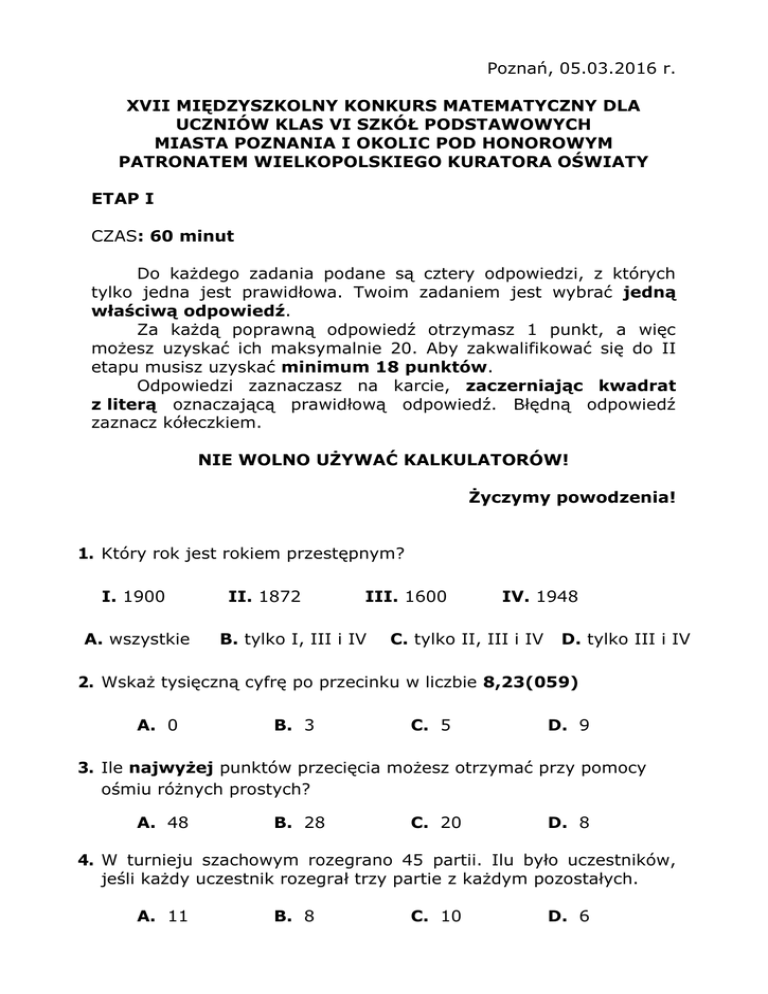 Poznań, 05.03.2016 r.

XVII MIĘDZYSZKOLNY KONKURS MATEMATYCZNY DLA UCZNIÓW KLAS VI SZKÓŁ PODSTAWOWYCH MIASTA POZNANIA I OKOLIC POD HONOROWYM PATRONATEM WIELKOPOLSKIEGO KURATORA OŚWIATY

ETAP I

CZAS: 60 minut

Do każdego zadania podane są cztery odpowiedzi, z których tylko jedna jest prawidłowa. Twoim zadaniem jest wybrać jedną właściwą odpowiedź.

Za każdą poprawną odpowiedź otrzymasz 1 punkt, a więc możesz uzyskać ich maksymalnie 20. Aby zakwalifikować się do II etapu musisz uzyskać minimum 18 punktów.

Odpowiedzi zaznaczasz na karcie, zaczerniając kwadrat z literą oznaczającą prawidłową odpowiedź. Błędną odpowiedź zaznacz kółeczkiem.

NIE WOLNO UŻYWAĆ KALKULATORÓW!

Życzymy powodzenia!

1. Który rok jest rokiem przestępnym?

I. 1900 II. 1872 III. 1600 IV. 1948

A. wszystkie B. tylko I, III i IV C. tylko II, III i IV D. tylko III i IV

2. Wskaż tysięczną cyfrę po przecinku w liczbie 8,23(059)

A. 0 B. 3 C. 5 D. 9

3. Ile najwyżej punktów przecięcia możesz otrzymać przy pomocy ośmiu różnych prostych?

A. 48 B. 28 C. 20 D. 8

4. W turnieju szachowym rozegrano 45 partii. Ilu było uczestników, jeśli każdy uczestnik rozegrał trzy partie z każdym pozostałych.

A. 11 B. 8 C. 10 D. 6